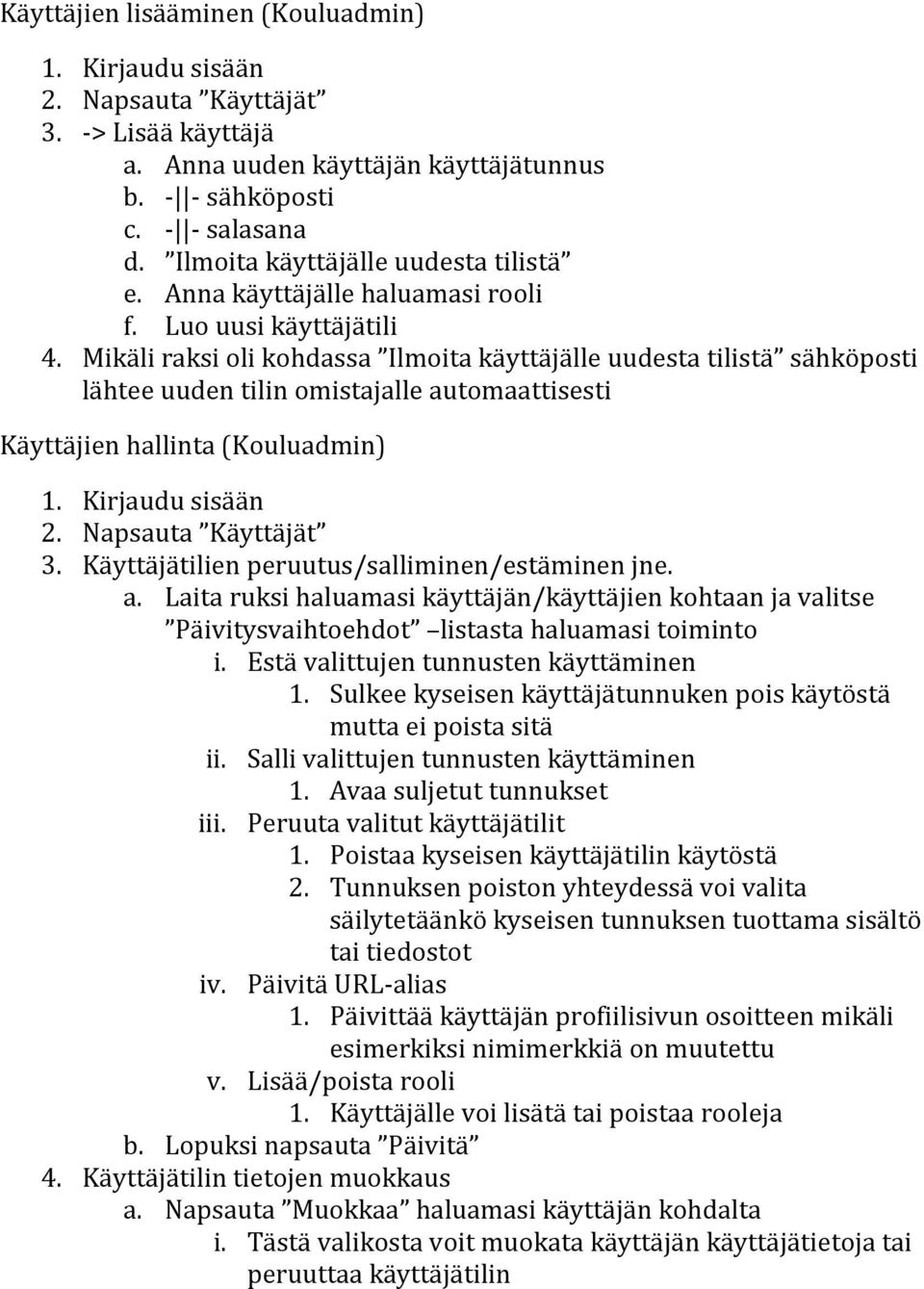 Käyttäjien lisääminen (Kouluadmin)

1. Kirjaudu sisään
2. Napsauta ”Käyttäjät”
3. -> Lisää käyttäjä
a. Anna uuden käyttäjän käyttäjätunnus
b. -||- sähköposti
c. -||- salasana
d. ”Ilmoita käyttäjälle uudesta tilistä”
e. Anna käyttäjälle haluamasi rooli
f. Luo uusi käyttäjätili
4. Mikäli raksi oli kohdassa ”Ilmoita käyttäjälle uudesta tilistä” sähköposti lähtee uuden tilin omistajalle automaattisesti

Käyttäjien hallinta (Kouluadmin)

1. Kirjaudu sisään
2. Napsauta ”Käyttäjät”
3. Käyttäjätilien peruutus/salliminen/estäminen jne.
a. Laita ruksi haluamasi käyttäjän/käyttäjien kohtaan ja valitse ”Päivitysvaihtoehdot” –listasta haluamasi toiminto
i. Estä valittujen tunnusten käyttäminen
1. Sulkee kyseisen käyttäjätunnuken pois käytöstä mutta ei poista sitä
ii. Salli valittujen tunnusten käyttäminen
1. Avaa suljetut tunnukset
iii. Peruuta valitut käyttäjätilit
1. Poistaa kyseisen käyttäjätilin käytöstä
2. Tunnuksen poiston yhteydessä voi valita säilytetäänkö kyseisen tunnuksen tuottama sisältö tai tiedostot
iv. Päivitä URL-alias
1. Päivittää käyttäjän profiilisivun osoitteen mikäli esimerkiksi nimimerkkiä on muutettu
v. Lisää/poista rooli
1. Käyttäjälle voi lisätä tai poistaa rooleja
b. Lopuksi napsauta ”Päivitä”
4. Käyttäjätilin tietojen muokkaus
a. Napsauta ”Muokkaa” haluamasi käyttäjän kohdalta
i. Tästä valikosta voit muokata käyttäjän käyttäjätietoja tai peruuttaa käyttäjätilin